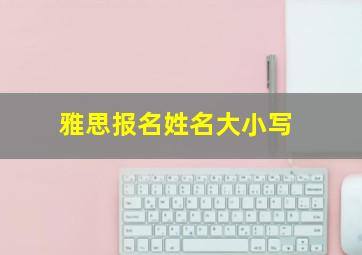 雅思报名姓名大小写